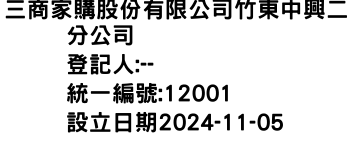 三商家購股份有限公司竹東中興二分公司
登記人:--
統一編號:12001
設立日期2024-11-05